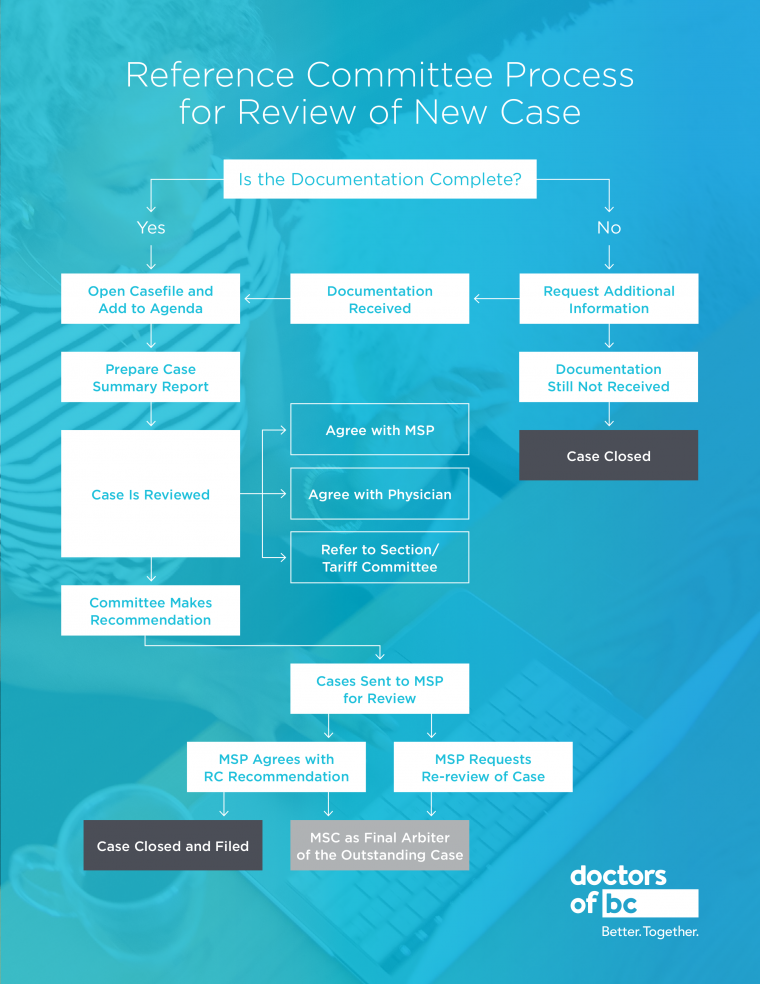 Reference Committee Process for Review of New Case

Is the Documentation Complete?

Yes

No

Open Casefile and Add to Agenda

Documentation Received

Request Additional Information

Prepare Case Summary Report

Documentation Still Not Received

Case Closed

Case Is Reviewed

Agree with MSP

Agree with Physician

Refer to Section/ Tariff Committee

Committee Makes Recommendation

Cases Sent to MSP for Review

MSP Agrees with RC Recommendation

MSP Requests Re-review of Case

Case Closed and Filed

MSC as Final Arbiter of the Outstanding Case

doctors of bc

Better. Together.